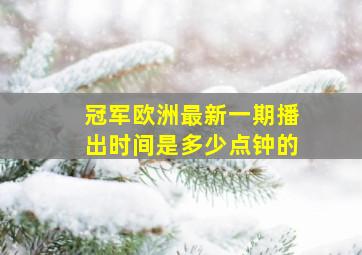 冠军欧洲最新一期播出时间是多少点钟的